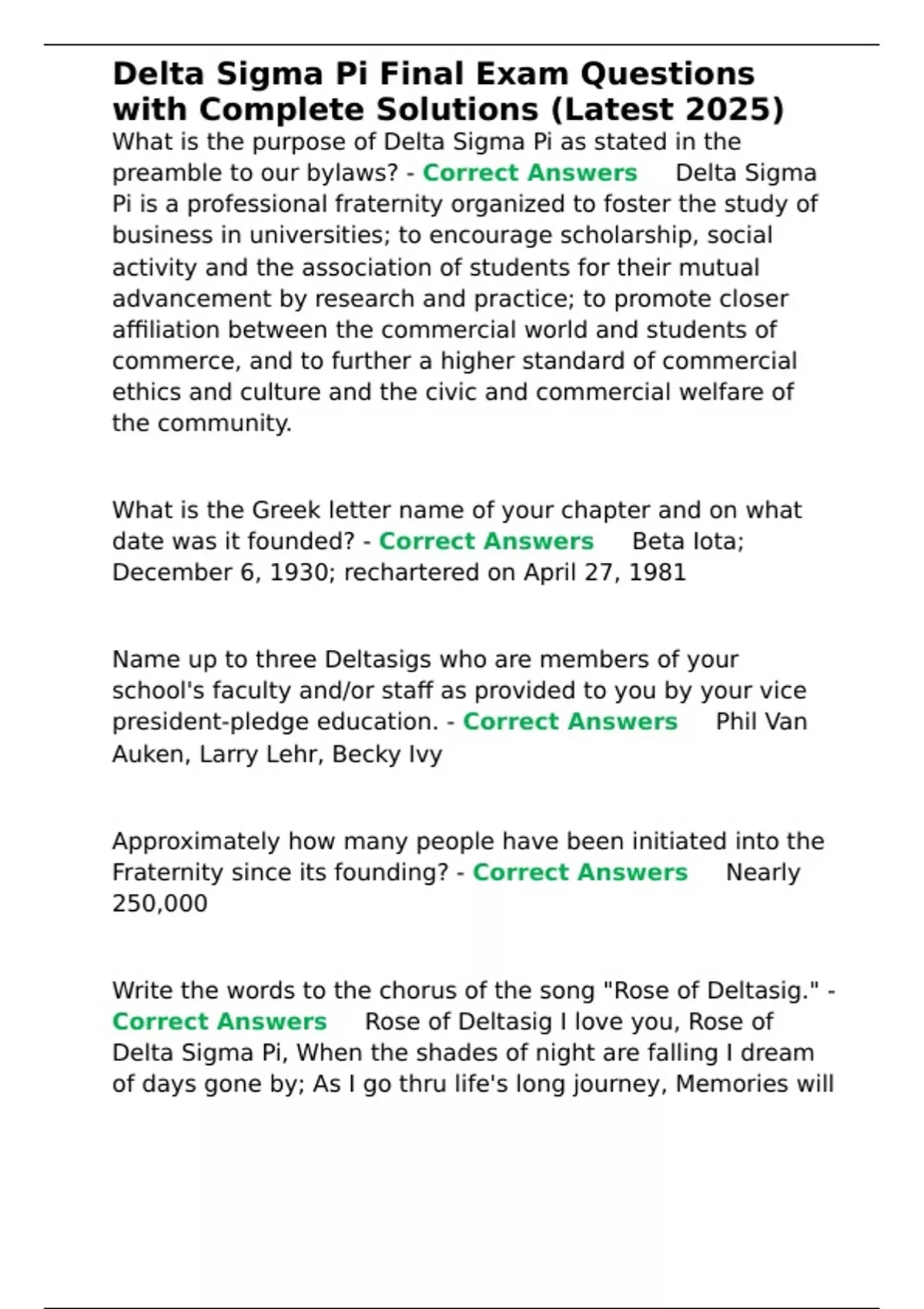 Delta Sigma Pi Final Exam Questions with Complete Solutions (Latest 2025)

What is the purpose of Delta Sigma Pi as stated in the preamble to our bylaws? - Correct Answers Delta Sigma Pi is a professional fraternity organized to foster the study of business in universities; to encourage scholarship, social activity and the association of students for their mutual advancement by research and practice; to promote closer affiliation between the commercial world and students of commerce, and to further a higher standard of commercial ethics and culture and the civic and commercial welfare of the community.

What is the Greek letter name of your chapter and on what date was it founded? - Correct Answers Beta Iota; December 6, 1930; rechartered on April 27, 1981

Name up to three Deltasigs who are members of your school's faculty and/or staff as provided to you by your vice president-pledge education. - Correct Answers Phil Van Auken, Larry Lehr, Becky Ivy

Approximately how many people have been initiated into the Fraternity since its founding? - Correct Answers Nearly 250,000

Write the words to the chorus of the song "Rose of Deltasig." - Correct Answers Rose of Deltasig I love you, Rose of Delta Sigma Pi, When the shades of night are falling I dream of days gone by; As I go thru life's long journey, Memories will